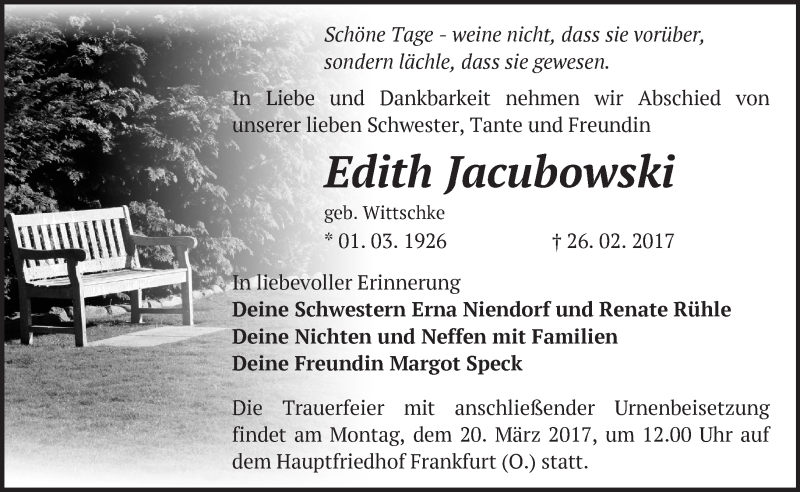 Schöne Tage - weine nicht, dass sie vorüber,
sondern lächle, dass sie gewesen.

In Liebe und Dankbarkeit nehmen wir Abschied von unserer lieben Schwester, Tante und Freundin

Edith Jacubowski

geb. Wittschke

* 01. 03. 1926 † 26. 02. 2017

In liebevoller Erinnerung
Deine Schwestern Erna Niendorf und Renate Rühle
Deine Nichten und Neffen mit Familien
Deine Freundin Margot Speck

Die Trauerfeier mit anschließender Urnenbeisetzung findet am Montag, dem 20. März 2017, um 12.00 Uhr auf dem Hauptfriedhof Frankfurt (O.) statt.